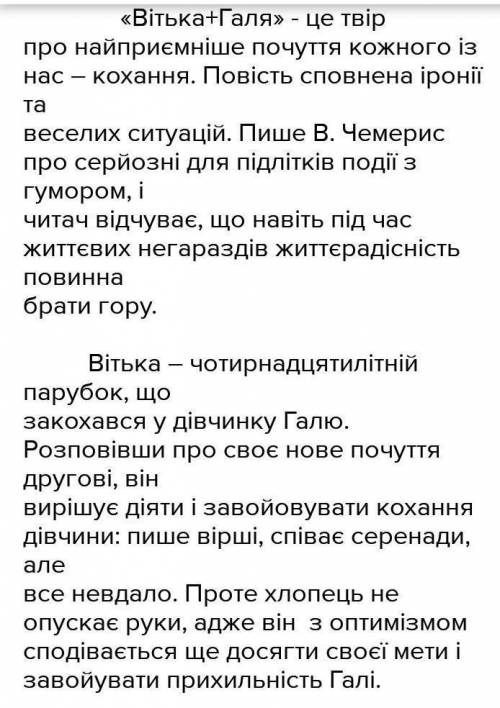 «Вітька+Галя» - це твір про найприємніше почуття кожного із нас – кохання. Повість сповнена іронії та веселих ситуацій. Пише В. Чемерис про серйозні для підлітків події з гумором, і читач відчуває, що навіть під час життєвих негараздів життєрадісність повинна брати гору.

Вітька – чотирнадцятилітній парубок, що закохався у дівчинку Галю. Розповівши про своє нове почуття другові, він вирішує діяти і завойовувати кохання дівчини: пише вірші, співає серенади, але все невдало. Проте хлопець не опускає руки, адже він з оптимізмом сподівається ще досягти своєї мети і завойувати прихильність Галі.